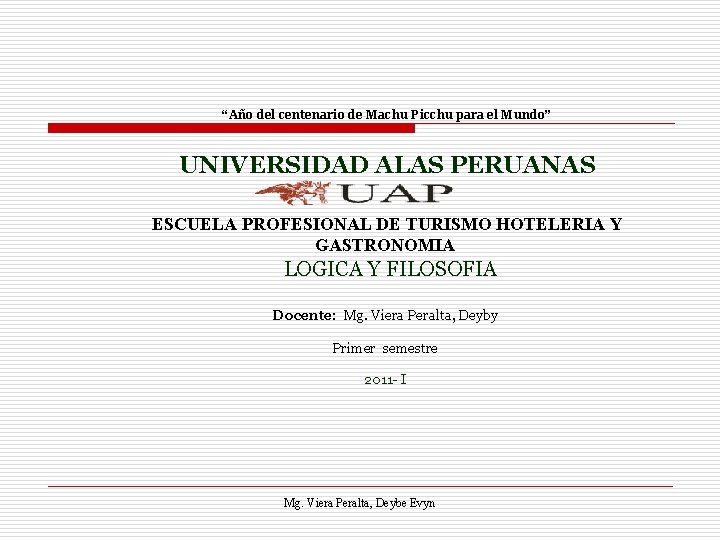 “Año del centenario de Machu Picchu para el Mundo”

UNIVERSIDAD ALAS PERUANAS

UAP

ESCUELA PROFESIONAL DE TURISMO HOTELERIA Y GASTRONOMIA

LOGICA Y FILOSOFIA

Docente: Mg. Viera Peralta, Deyby

Primer semestre

2011- I

Mg. Viera Peralta, Deybe Evyn